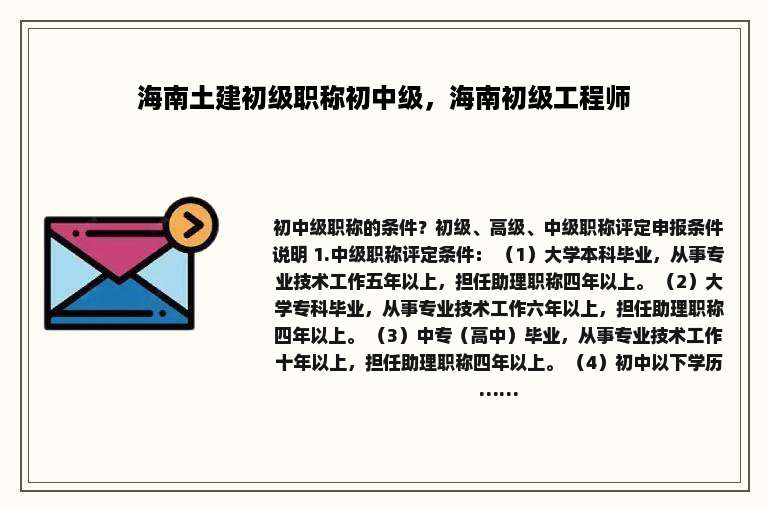 海南土建初级职称初中级，海南初级工程师

初中级职称的条件？初级、高级、中级职称评定申报条件说明 1.中级职称评定条件：（1）大学本科毕业，从事专业技术工作五年以上，担任助理职称四年以上。（2）大学专科毕业，从事专业技术工作六年以上，担任助理职称四年以上。（3）中专（高中）毕业，从事专业技术工作十年以上，担任助理职称四年以上。（4）初中以下学历……